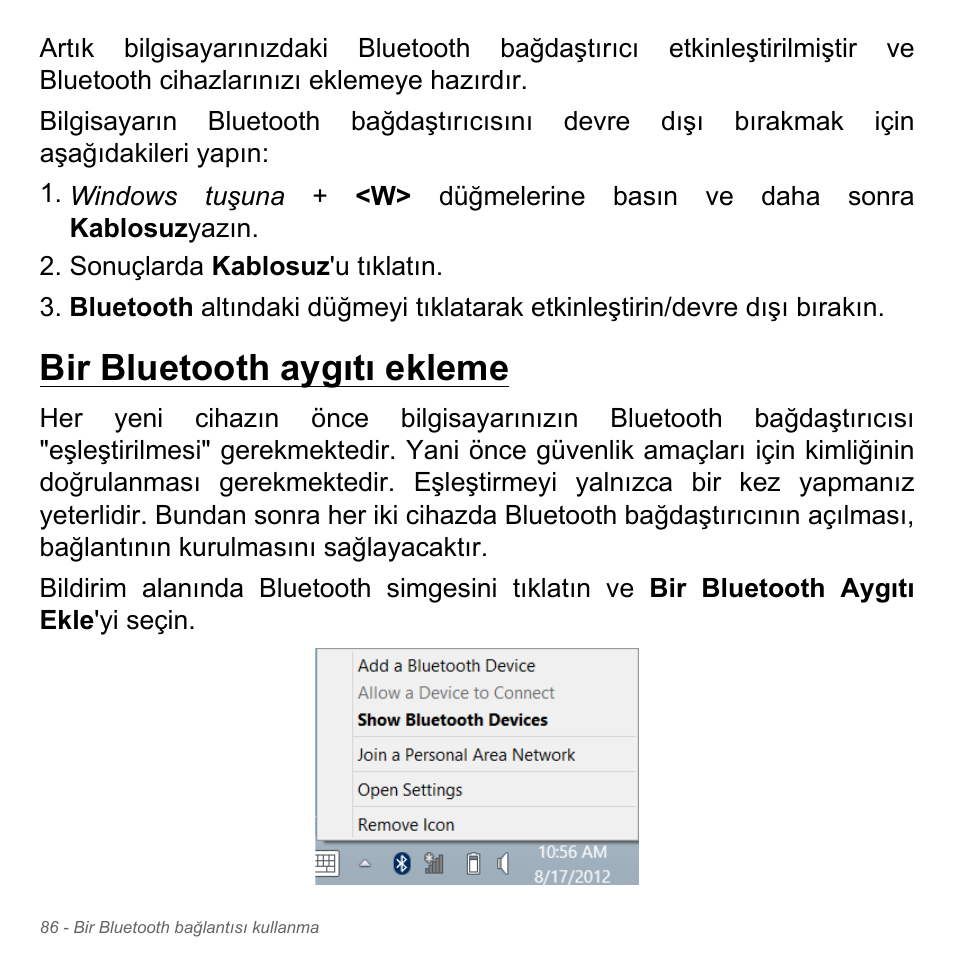 Artık bilgisayarınızdaki Bluetooth bağdaştırıcı etkinleştirilmiştir ve Bluetooth cihazlarınızı eklemeye hazırdır.

Bilgisayarın Bluetooth bağdaştırıcısını devre dışı bırakmak için aşağıdakileri yapın:

1. Windows tuşuna + <W> düğmelerine basın ve daha sonra Kablosuzyazın.
2. Sonuçlarda Kablosuz'u tıklatın.
3. Bluetooth altındaki düğmeyi tıklatarak etkinleştirin/devre dışı bırakın.

Bir Bluetooth aygıtı ekleme

Her yeni cihazın önce bilgisayarınızın Bluetooth bağdaştırıcısı "eşleştirilmesi" gerekmektedir. Yani önce güvenlik amaçları için kimliğinin doğrulanması gerekmektedir. Eşleştirmeyi yalnızca bir kez yapmanız yeterlidir. Bundan sonra her iki cihazda Bluetooth bağdaştırıcının açılması, bağlantının kurulmasını sağlayacaktır.

Bildirim alanında Bluetooth simgesini tıklatın ve Bir Bluetooth Aygıtı Ekle'yi seçin.

Add a Bluetooth Device
Allow a Device to Connect
Show Bluetooth Devices
Join a Personal Area Network
Open Settings
Remove Icon
10:56 AM
8/17/2012

86 - Bir Bluetooth bağlantısı kullanma